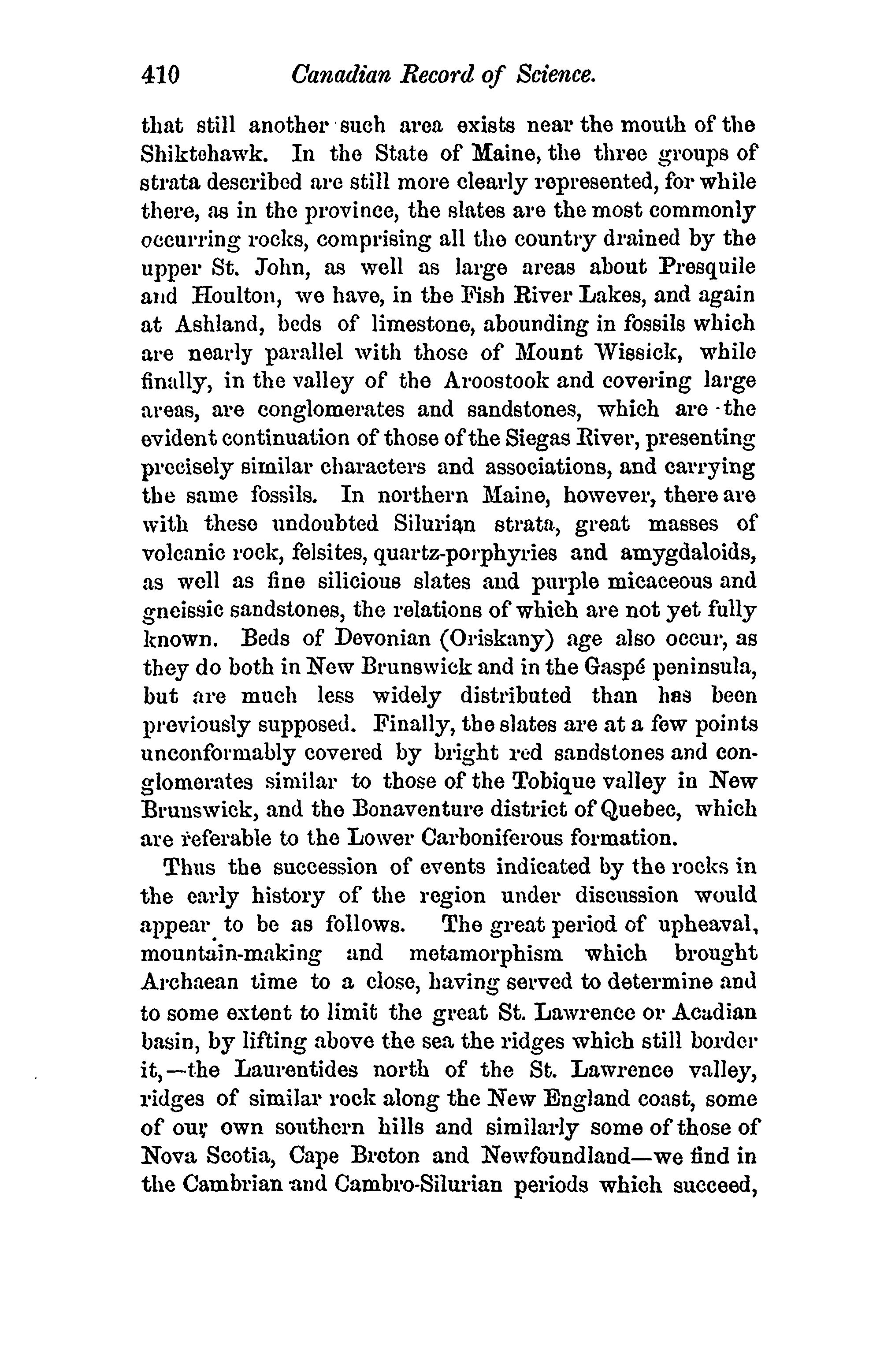 410 Canadian Record of Science.

that still another such area exists near the mouth of the Shiktehawk. In the State of Maine, the three groups of strata described are still more clearly represented, for while there, as in the province, the slates are the most commonly occurring rocks, comprising all the country drained by the upper St. John, as well as large areas about Presquile and Houlton, we have, in the Fish River Lakes, and again at Ashland, beds of limestone, abounding in fossils which are nearly parallel with those of Mount Wissick, while finally, in the valley of the Aroostook and covering large areas, are conglomerates and sandstones, which are the evident continuation of those of the Siegas River, presenting precisely similar characters and associations, and carrying the same fossils. In northern Maine, however, there are with these undoubted Silurian strata, great masses of volcanic rock, felsites, quartz-porphyries and amygdaloids, as well as fine silicious slates and purple micaceous and gneissic sandstones, the relations of which are not yet fully known. Beds of Devonian (Oriskany) age also occur, as they do both in New Brunswick and in the Gaspé peninsula, but are much less widely distributed than has been previously supposed. Finally, the slates are at a few points unconformably covered by bright red sandstones and conglomerates similar to those of the Tobique valley in New Brunswick, and the Bonaventure district of Quebec, which are referable to the Lower Carboniferous formation.

Thus the succession of events indicated by the rocks in the early history of the region under discussion would appear to be as follows. The great period of upheaval, mountain-making and metamorphism which brought Archaean time to a close, having served to determine and to some extent to limit the great St. Lawrence or Acadian basin, by lifting above the sea the ridges which still border it,—the Laurentides north of the St. Lawrence valley, ridges of similar rock along the New England coast, some of our own southern hills and similarly some of those of Nova Scotia, Cape Breton and Newfoundland—we find in the Cambrian and Cambro-Silurian periods which succeed,